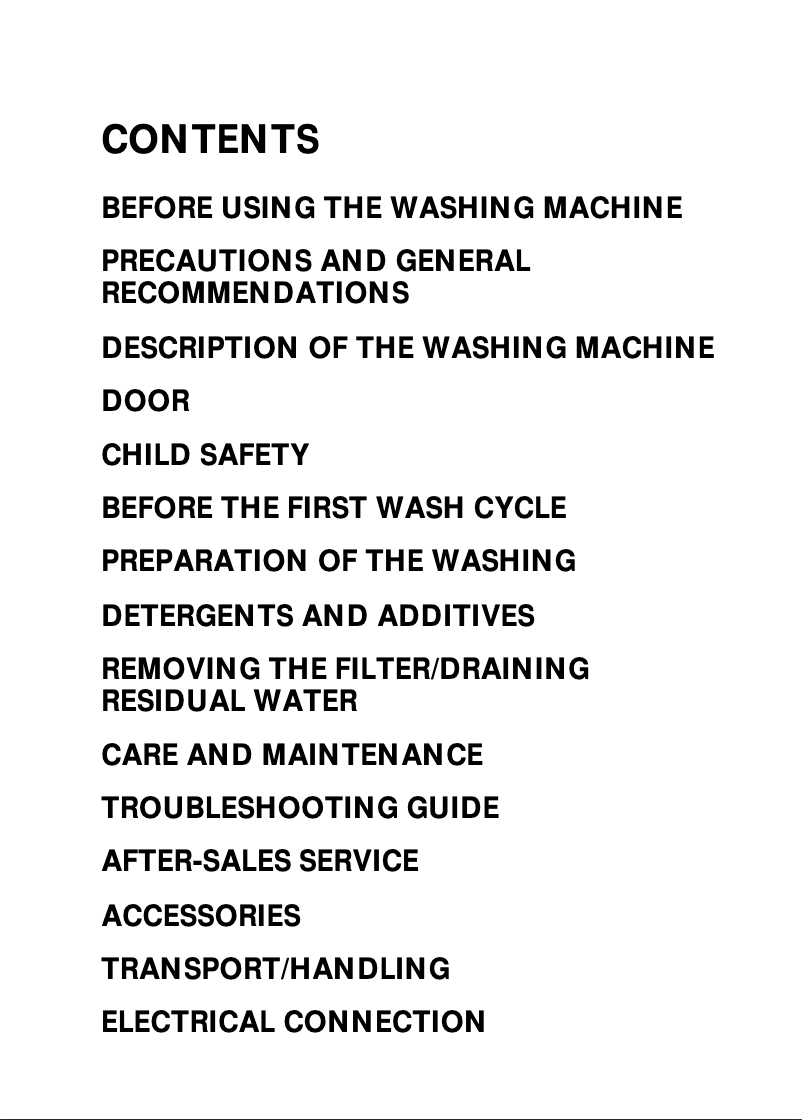 CONTENTS

BEFORE USING THE WASHING MACHINE

PRECAUTIONS AND GENERAL RECOMMENDATIONS

DESCRIPTION OF THE WASHING MACHINE

DOOR

CHILD SAFETY

BEFORE THE FIRST WASH CYCLE

PREPARATION OF THE WASHING

DETERGENTS AND ADDITIVES

REMOVING THE FILTER/DRAINING RESIDUAL WATER

CARE AND MAINTENANCE

TROUBLESHOOTING GUIDE

AFTER-SALES SERVICE

ACCESSORIES

TRANSPORT/HANDLING

ELECTRICAL CONNECTION